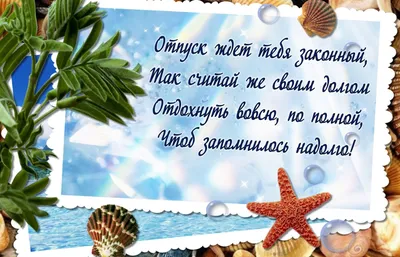 Отпуск ждет тебя законный,
Так считай же своим долгом
Отдохнуть вовсю, по полной,
Чтоб запомнилось надолго!